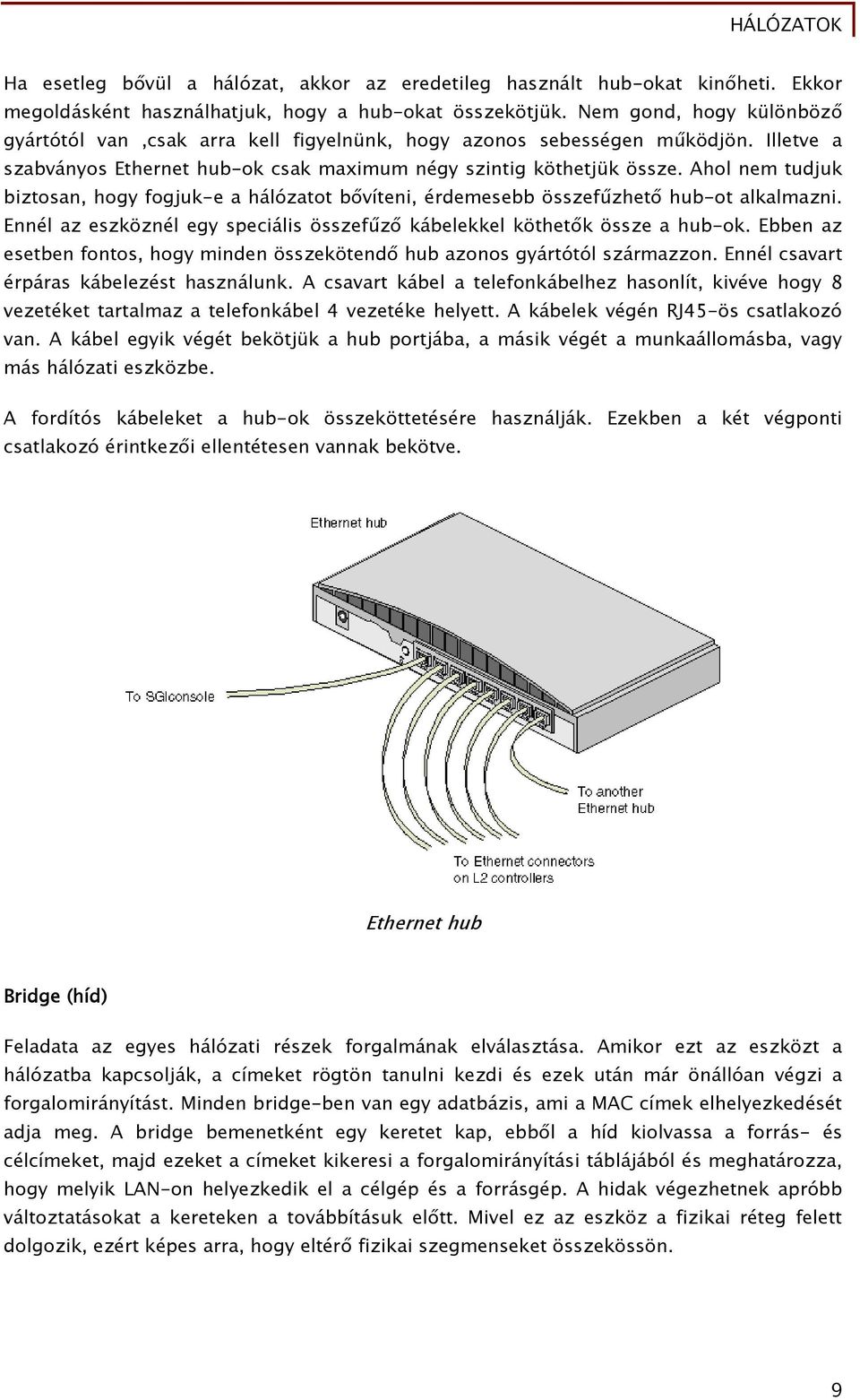 HÁLÓZATOK

Ha esetleg bővül a hálózat, akkor az eredetileg használt hub-okat kinőheti. Ekkor megoldásként használhatjuk, hogy a hub-okat összekötjük. Nem gond, hogy különböző gyártótól van ,csak arra kell figyelnünk, hogy azonos sebességen működjön. Illetve a szabványos Ethernet hub-ok csak maximum négy szintig köthetjük össze. Ahol nem tudjuk biztosan, hogy fogjuk-e a hálózatot bővíteni, érdemesebb összefűzhető hub-ot alkalmazni. Ennél az eszköznél egy speciális összefűző kábelekkel köthetők össze a hub-ok. Ebben az esetben fontos, hogy minden összekötendő hub azonos gyártótól származzon. Ennél csavart érpáras kábelezést használunk. A csavart kábel a telefonkábelhez hasonlít, kivéve hogy 8 vezetéket tartalmaz a telefonkábel 4 vezetéke helyett. A kábelek végén RJ45-ös csatlakozó van. A kábel egyik végét bekötjük a hub portjába, a másik végét a munkaállomásba, vagy más hálózati eszközbe.

A fordítós kábeleket a hub-ok összeköttetésére használják. Ezekben a két végponti csatlakozó érintkezői ellentétesen vannak bekötve.

Ethernet hub

To SGIconsole

To another Ethernet hub

To Ethernet connectors on L2 controllers

Ethernet hub

Bridge (híd)

Feladata az egyes hálózati részek forgalmának elválasztása. Amikor ezt az eszközt a hálózatba kapcsolják, a címeket rögtön tanulni kezdi és ezek után már önállóan végzi a forgalomirányítást. Minden bridge-ben van egy adatbázis, ami a MAC címek elhelyezkedését adja meg. A bridge bemenetként egy keretet kap, ebből a híd kiolvassa a forrás- és célcímeket, majd ezeket a címeket kikeresi a forgalomirányítási táblájából és meghatározza, hogy melyik LAN-on helyezkedik el a célgép és a forrásgép. A hidak végezhetnek apróbb változtatásokat a kereteken a továbbításuk előtt. Mivel ez az eszköz a fizikai réteg felett dolgozik, ezért képes arra, hogy eltérő fizikai szegmenseket összekössön.

9